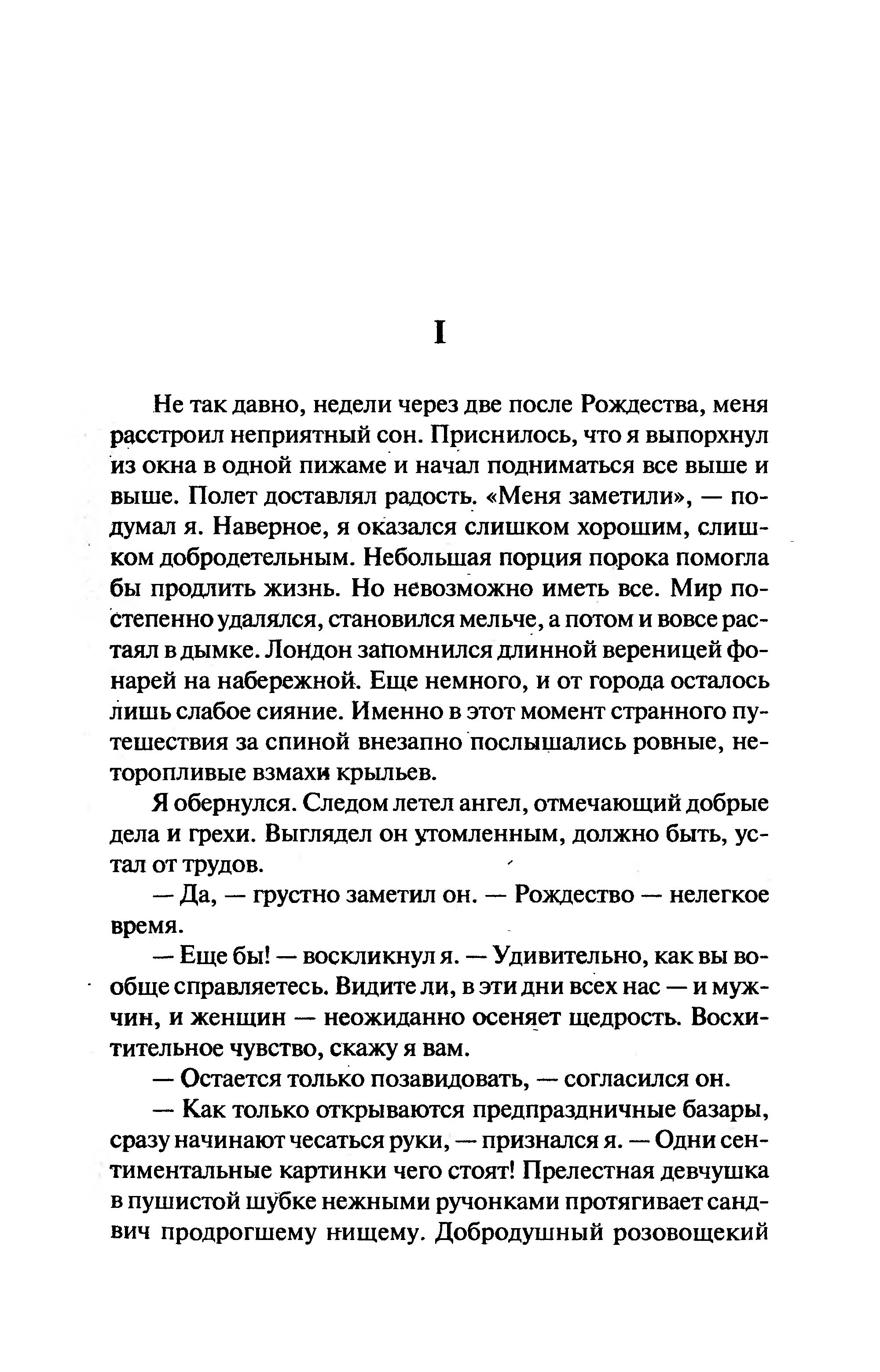 I

Не так давно, недели через две после Рождества, меня расстроил неприятный сон. Приснилось, что я выпорхнул из окна в одной пижаме и начал подниматься все выше и выше. Полет доставлял радость. «Меня заметили», — подумал я. Наверное, я оказался слишком хорошим, слишком добродетельным. Небольшая порция порока помогла бы продлить жизнь. Но невозможно иметь все. Мир постепенно удалялся, становился мельче, а потом и вовсе растаял в дымке. Лондон запомнился длинной вереницей фонарей на набережной. Еще немного, и от города осталось лишь слабое сияние. Именно в этот момент странного путешествия за спиной внезапно послышались ровные, неторопливые взмахи крыльев.

Я обернулся. Следом летел ангел, отмечающий добрые дела и грехи. Выглядел он утомленным, должно быть, устал от трудов.

— Да, — грустно заметил он. — Рождество — нелегкое время.

— Еще бы! — воскликнул я. — Удивительно, как вы вообще справляетесь. Видите ли, в эти дни всех нас — и мужчин, и женщин — неожиданно осеняет щедрость. Восхитительное чувство, скажу я вам.

— Остается только позавидовать, — согласился он.

— Как только открываются предпраздничные базары, сразу начинают чесаться руки, — признался я. — Одни сентиментальные картинки чего стоят! Прелестная девчушка в пушистой шубке нежными ручонками протягивает сандвич продрогшему нищему. Добродушный розовощекий